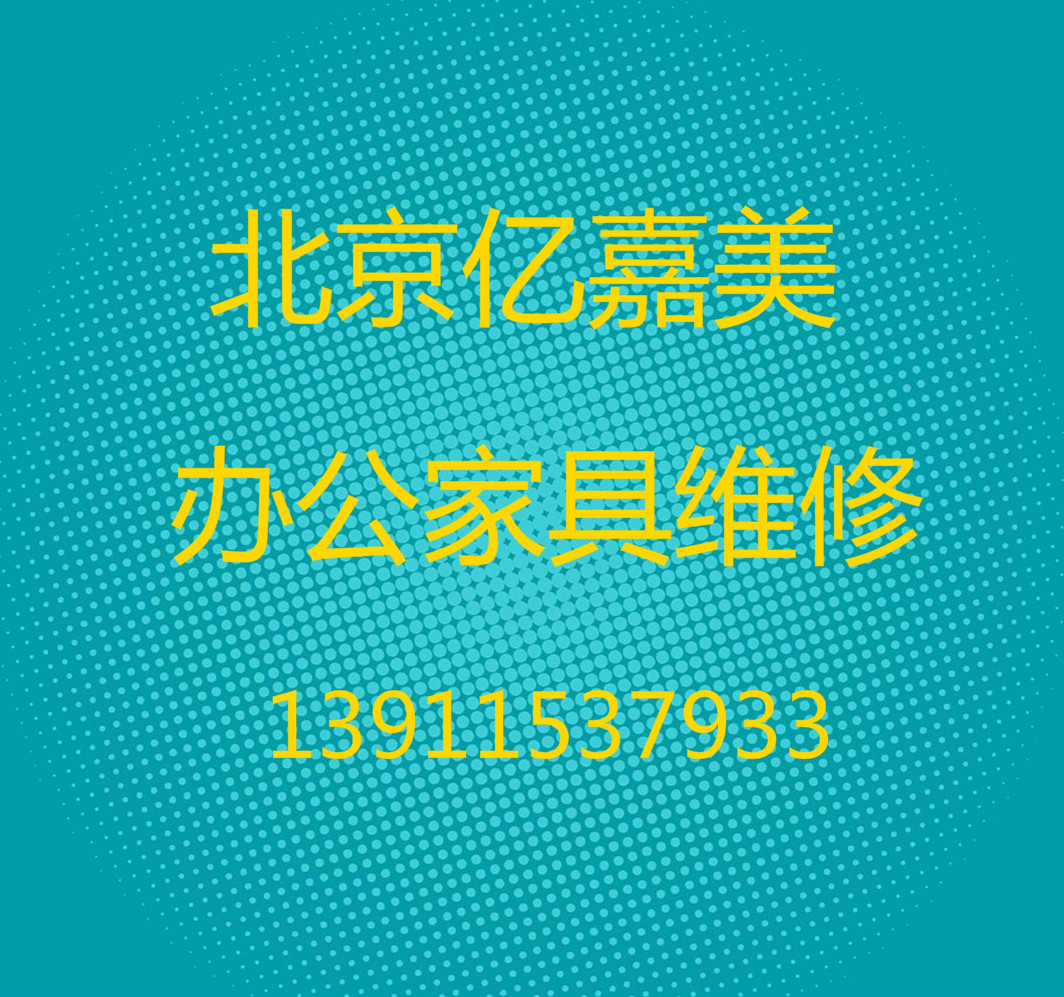 北京亿嘉美

办公家具维修

13911537933